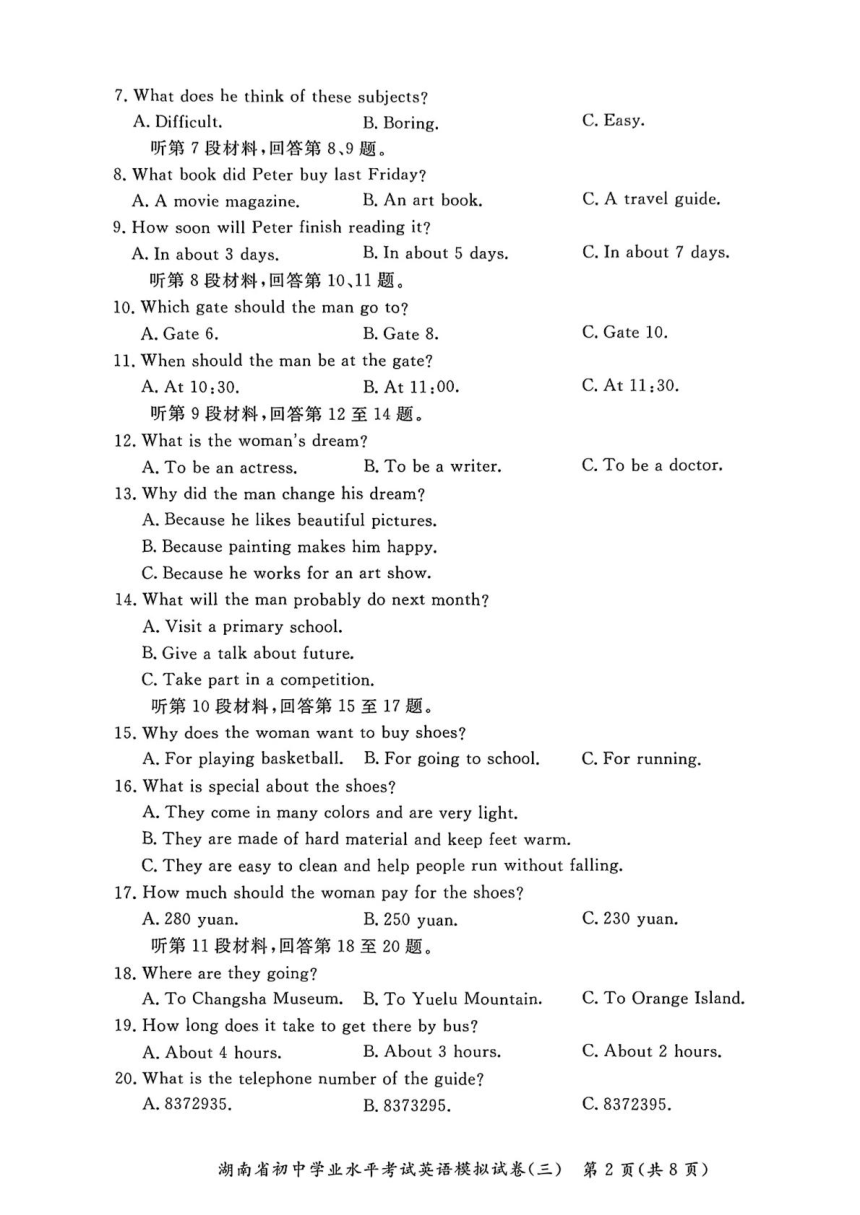 7. What does he think of these subjects?
A. Difficult. B. Boring. C. Easy.
听第 7 段材料，回答第 8、9 题。
8. What book did Peter buy last Friday?
A. A movie magazine. B. An art book. C. A travel guide.
9. How soon will Peter finish reading it?
A. In about 3 days. B. In about 5 days. C. In about 7 days.
听第 8 段材料，回答第 10、11 题。
10. Which gate should the man go to?
A. Gate 6. B. Gate 8. C. Gate 10.
11. When should the man be at the gate?
A. At 10:30. B. At 11:00. C. At 11:30.
听第 9 段材料，回答第 12 至 14 题。
12. What is the woman's dream?
A. To be an actress. B. To be a writer. C. To be a doctor.
13. Why did the man change his dream?
A. Because he likes beautiful pictures.
B. Because painting makes him happy.
C. Because he works for an art show.
14. What will the man probably do next month?
A. Visit a primary school.
B. Give a talk about future.
C. Take part in a competition.
听第 10 段材料，回答第 15 至 17 题。
15. Why does the woman want to buy shoes?
A. For playing basketball. B. For going to school. C. For running.
16. What is special about the shoes?
A. They come in many colors and are very light.
B. They are made of hard material and keep feet warm.
C. They are easy to clean and help people run without falling.
17. How much should the woman pay for the shoes?
A. 280 yuan. B. 250 yuan. C. 230 yuan.
听第 11 段材料，回答第 18 至 20 题。
18. Where are they going?
A. To Changsha Museum. B. To Yuelu Mountain. C. To Orange Island.
19. How long does it take to get there by bus?
A. About 4 hours. B. About 3 hours. C. About 2 hours.
20. What is the telephone number of the guide?
A. 8372935. B. 8373295. C. 8372395.

湖南省初中学业水平考试英语模拟试卷(三) 第 2 页(共 8 页)